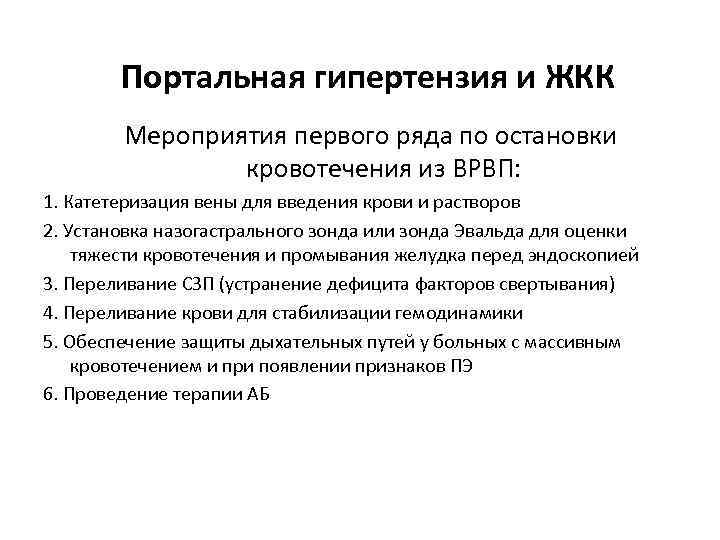 Портальная гипертензия и ЖКК

Мероприятия первого ряда по остановки кровотечения из ВРВП:

1. Катетеризация вены для введения крови и растворов

2. Установка назогастрального зонда или зонда Эвальда для оценки тяжести кровотечения и промывания желудка перед эндоскопией

3. Переливание СЗП (устранение дефицита факторов свертывания)

4. Переливание крови для стабилизации гемодинамики

5. Обеспечение защиты дыхательных путей у больных с массивным кровотечением и при появлении признаков ПЭ

6. Проведение терапии АБ